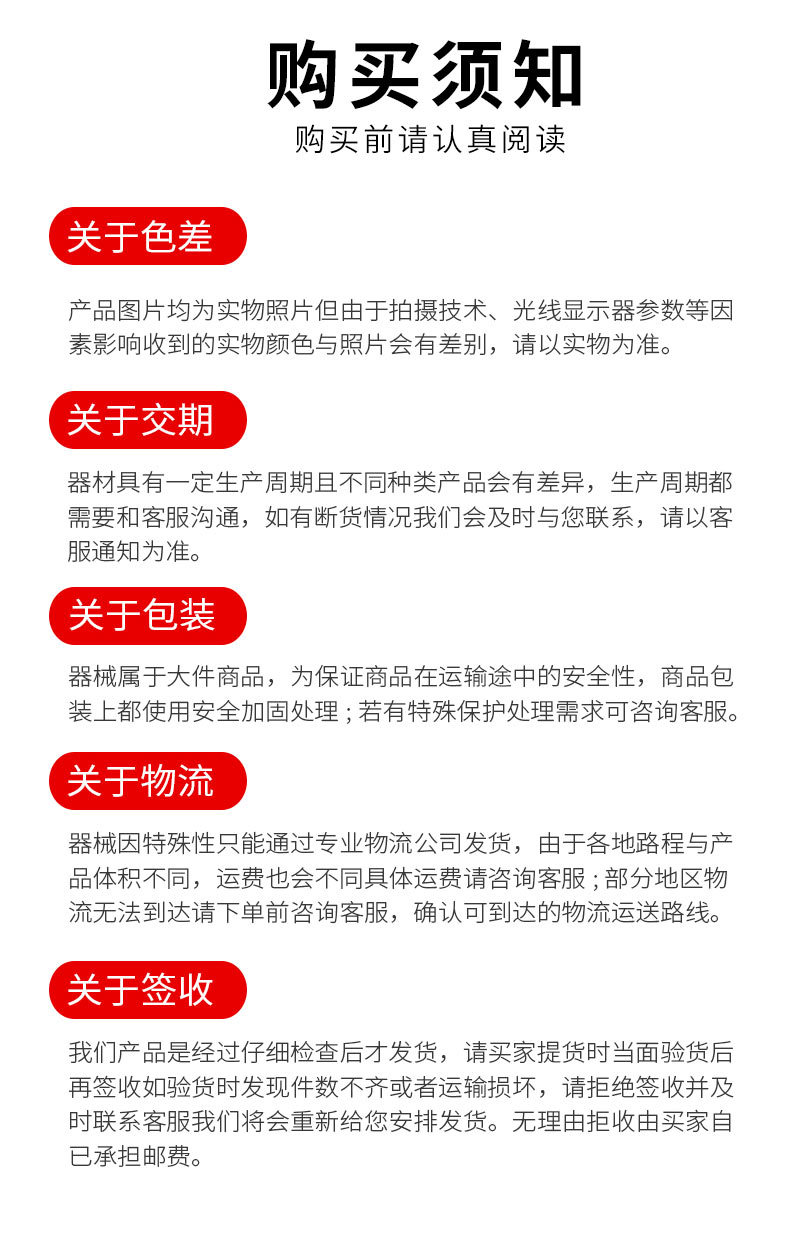 购买须知

购买前请认真阅读

关于色差

产品图片均为实物照片但由于拍摄技术、光线显示器参数等因素影响收到的实物颜色与照片会有差别，请以实物为准。

关于交期

器材具有一定生产周期且不同种类产品会有差异，生产周期都需要和客服沟通，如有断货情况我们会及时与您联系，请以客服通知为准。

关于包装

器械属于大件商品，为保证商品在运输途中的安全性，商品包装上都使用安全加固处理；若有特殊保护处理需求可咨询客服。

关于物流

器械因特殊性只能通过专业物流公司发货，由于各地路程与产品体积不同，运费也会不同具体运费请咨询客服；部分地区物流无法到达请下单前咨询客服，确认可到达的物流运送路线。

关于签收

我们产品是经过仔细检查后才发货，请买家提货时当面验货后再签收如验货时发现件数不齐或者运输损坏，请拒绝签收并及时联系客服我们将会重新给您安排发货。无理由拒收由买家自已承担邮费。